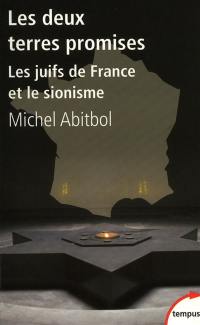 Les deux terres promises

Les juifs de France et le sionisme

Michel Abitbol

tempus